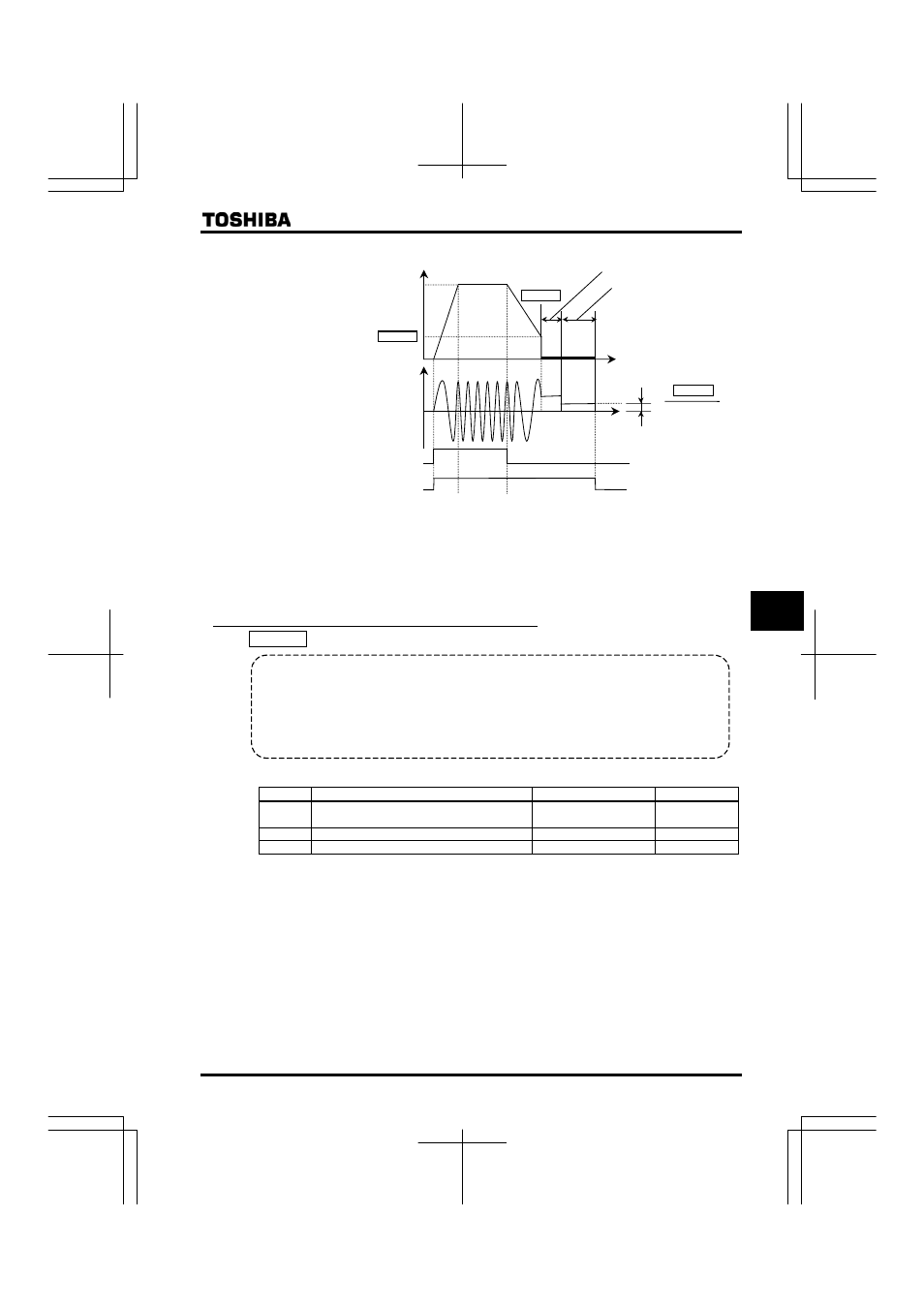 TOSHIBA